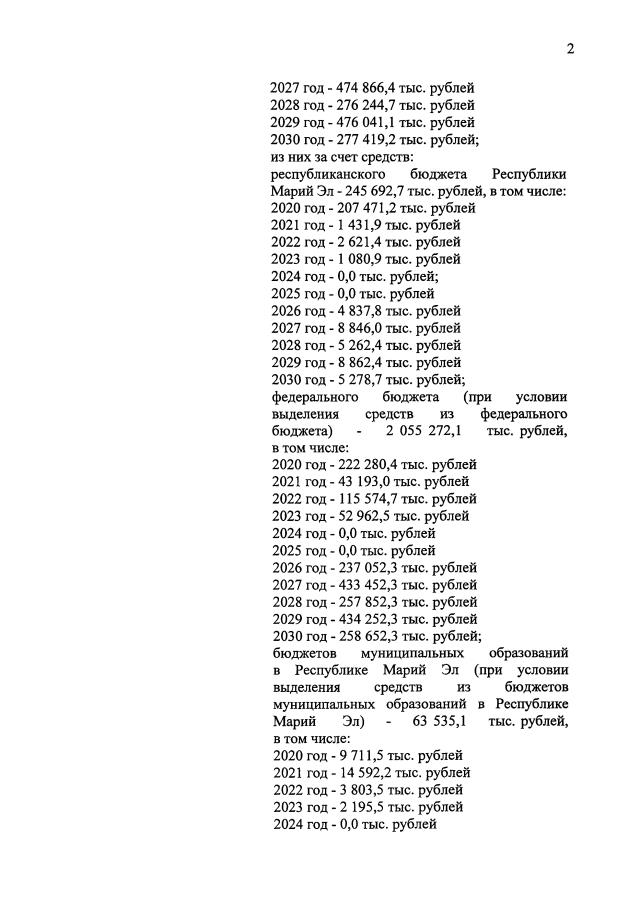 2

2027 год - 474 866,4 тыс. рублей
2028 год - 276 244,7 тыс. рублей
2029 год - 476 041,1 тыс. рублей
2030 год - 277 419,2 тыс. рублей;
из них за счет средств:
республиканского бюджета Республики Марий Эл - 245 692,7 тыс. рублей, в том числе:
2020 год - 207 471,2 тыс. рублей
2021 год - 1 431,9 тыс. рублей
2022 год - 2 621,4 тыс. рублей
2023 год - 1 080,9 тыс. рублей
2024 год - 0,0 тыс. рублей;
2025 год - 0,0 тыс. рублей
2026 год - 4 837,8 тыс. рублей
2027 год - 8 846,0 тыс. рублей
2028 год - 5 262,4 тыс. рублей
2029 год - 8 862,4 тыс. рублей
2030 год - 5 278,7 тыс. рублей;
федерального бюджета (при условии выделения средств из федерального бюджета) - 2 055 272,1 тыс. рублей, в том числе:
2020 год - 222 280,4 тыс. рублей
2021 год - 43 193,0 тыс. рублей
2022 год - 115 574,7 тыс. рублей
2023 год - 52 962,5 тыс. рублей
2024 год - 0,0 тыс. рублей
2025 год - 0,0 тыс. рублей
2026 год - 237 052,3 тыс. рублей
2027 год - 433 452,3 тыс. рублей
2028 год - 257 852,3 тыс. рублей
2029 год - 434 252,3 тыс. рублей
2030 год - 258 652,3 тыс. рублей;
бюджетов муниципальных образований в Республике Марий Эл (при условии выделения средств из бюджетов муниципальных образований в Республике Марий Эл) - 63 535,1 тыс. рублей, в том числе:
2020 год - 9 711,5 тыс. рублей
2021 год - 14 592,2 тыс. рублей
2022 год - 3 803,5 тыс. рублей
2023 год - 2 195,5 тыс. рублей
2024 год - 0,0 тыс. рублей